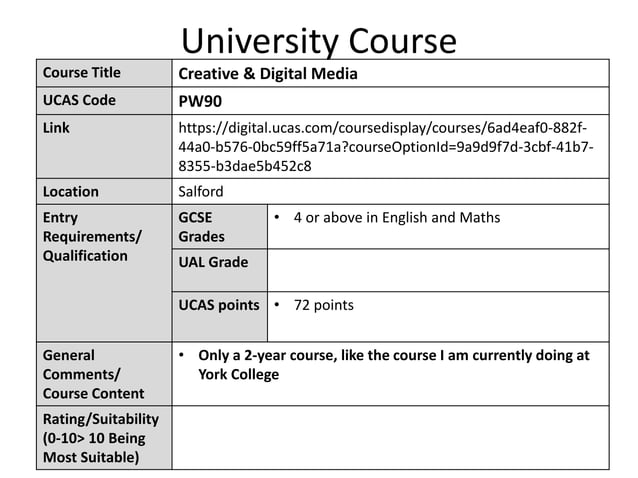 University Course

| Course Title | Creative & Digital Media | |
|---|---|---|
| UCAS Code | PW90 | |
| Link | https://digital.ucas.com/coursedisplay/courses/6ad4eaf0-882f-44a0-b576-0bc59ff5a71a?courseOptionId=9a9d9f7d-3cbf-41b7-8355-b3dae5b452c8 | |
| Location | Salford | |
| Entry Requirements/ Qualification | GCSE Grades | • 4 or above in English and Maths |
| | UAL Grade | |
| | UCAS points | • 72 points |
| General Comments/ Course Content | • Only a 2-year course, like the course I am currently doing at York College | |
| Rating/Suitability (0-10> 10 Being Most Suitable) | | |